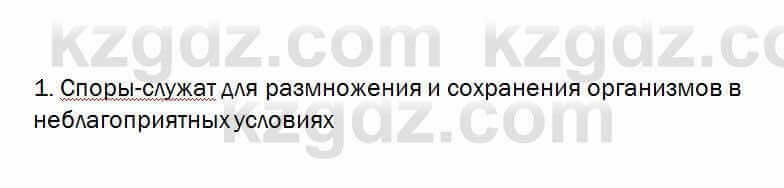 kzgdz.com kzgdz.co

1. Споры-служат для размножения и сохранения организмов в неблагоприятных условиях

kzgdz.com